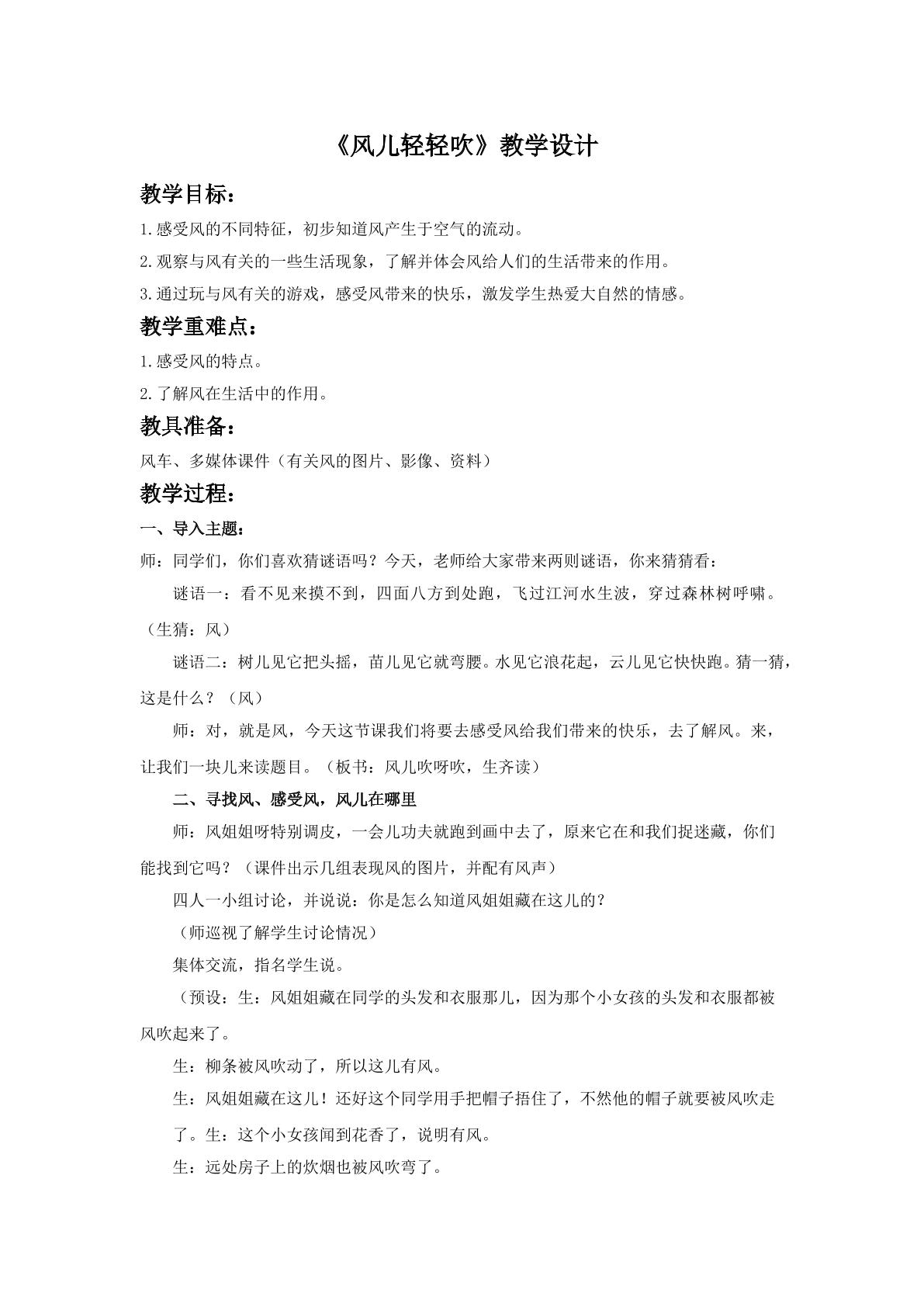 《风儿轻轻吹》教学设计

教学目标：

1.感受风的不同特征，初步知道风产生于空气的流动。

2.观察与风有关的一些生活现象，了解并体会风给人们的生活带来的作用。

3.通过玩与风有关的游戏，感受风带来的快乐，激发学生热爱大自然的情感。

教学重难点：

1.感受风的特点。

2.了解风在生活中的作用。

教具准备：

风车、多媒体课件（有关风的图片、影像、资料）

教学过程：

一、导入主题：

师：同学们，你们喜欢猜谜语吗？今天，老师给大家带来两则谜语，你来猜猜看：

谜语一：看不见来摸不到，四面八方到处跑，飞过江河水生波，穿过森林树呼啸。（生猜：风）

谜语二：树儿见它把头摇，苗儿见它就弯腰。水见它浪花起，云儿见它快快跑。猜一猜，这是什么？（风）

师：对，就是风，今天这节课我们将要去感受风给我们带来的快乐，去了解风。来，让我们一块儿来读题目。（板书：风儿吹呀吹，生齐读）

二、寻找风、感受风，风儿在哪里

师：风姐姐呀特别调皮，一会儿功夫就跑到画中去了，原来它在和我们捉迷藏，你们能找到它吗？（课件出示几组表现风的图片，并配有风声）

四人一小组讨论，并说说：你是怎么知道风姐姐藏在这儿的？

（师巡视了解学生讨论情况）

集体交流，指名学生说。

（预设：生：风姐姐藏在同学的头发和衣服那儿，因为那个小女孩的头发和衣服都被风吹起来了。

生：柳条被风吹动了，所以这儿有风。

生：风姐姐藏在这儿！还好这个同学用手把帽子捂住了，不然他的帽子就要被风吹走了。生：这个小女孩闻到花香了，说明有风。

生：远处房子上的炊烟也被风吹弯了。